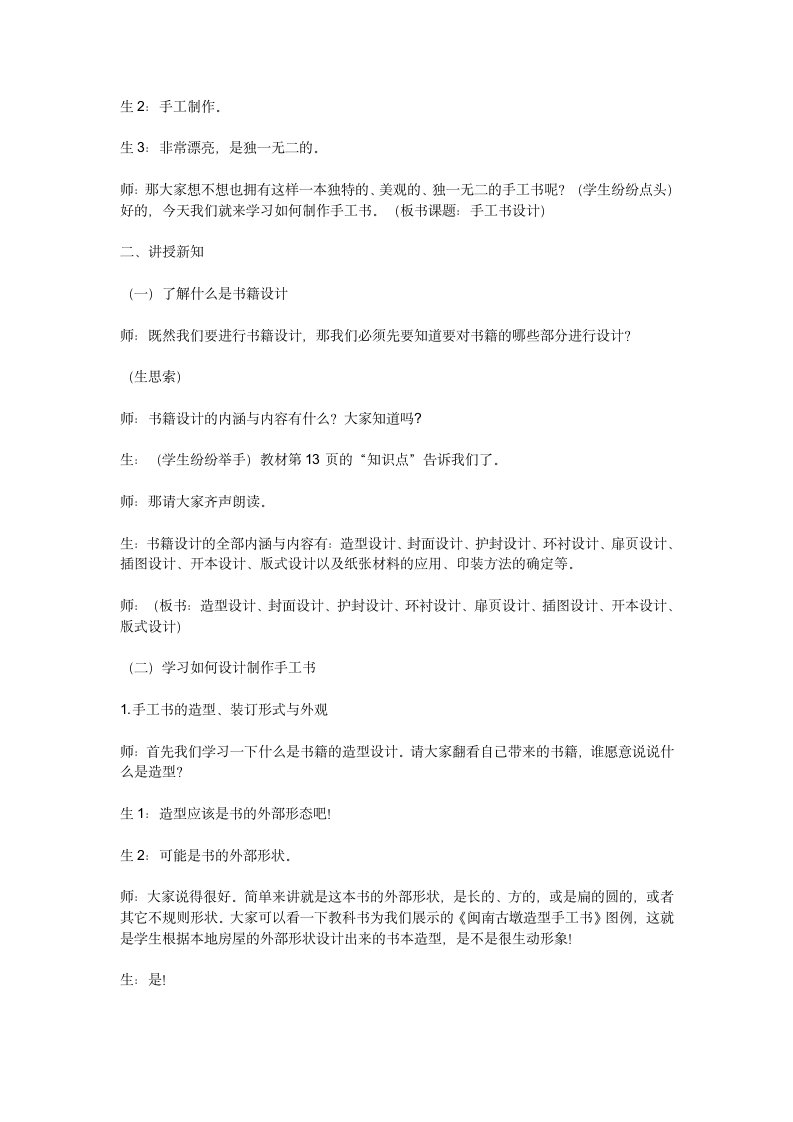 生 2：手工制作．

生 3：非常漂亮，是独一无二的．

师：那大家想不想也拥有这样一本独特的、美观的、独一无二的手工书呢？（学生纷纷点头）好的，今天我们就来学习如何制作手工书．（板书课题：手工书设计）

二、讲授新知

（一）了解什么是书籍设计

师：既然我们要进行书籍设计，那我们必须先要知道要对书籍的哪些部分进行设计？

（生思索）

师：书籍设计的内涵与内容有什么？大家知道吗？

生：（学生纷纷举手）教材第 13 页的“知识点”告诉我们了．

师：那请大家齐声朗读．

生：书籍设计的全部内涵与内容有：造型设计、封面设计、护封设计、环衬设计、扉页设计、插图设计、开本设计、版式设计以及纸张材料的应用、印装方法的确定等．

师：（板书：造型设计、封面设计、护封设计、环衬设计、扉页设计、插图设计、开本设计、版式设计）

（二）学习如何设计制作手工书

1.手工书的造型、装订形式与外观

师：首先我们学习一下什么是书籍的造型设计．请大家翻看自己带来的书籍，谁愿意说说什么是造型？

生 1：造型应该是书的外部形态吧！

生 2：可能是书的外部形状．

师：大家说得很好．简单来讲就是这本书的外部形状，是长的、方的，或是扁的圆的，或者其它不规则形状．大家可以看一下教科书为我们展示的《闽南古墩造型手工书》图例，这就是学生根据本地房屋的外部形状设计出来的书本造型，是不是很生动形象！

生：是！